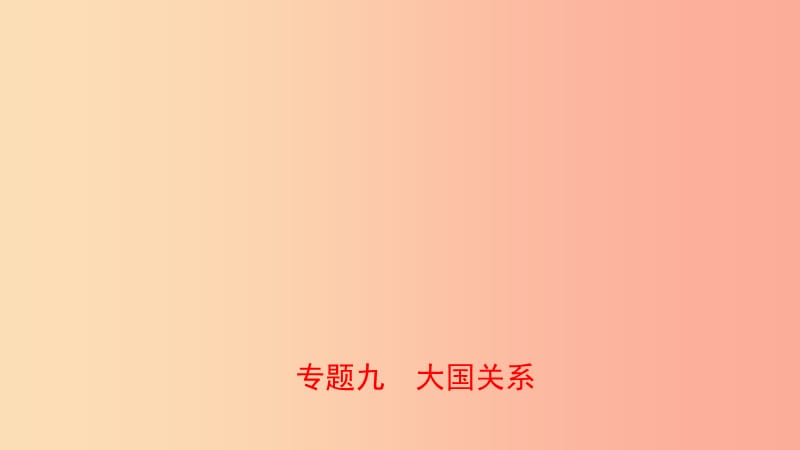 专题九　大国关系